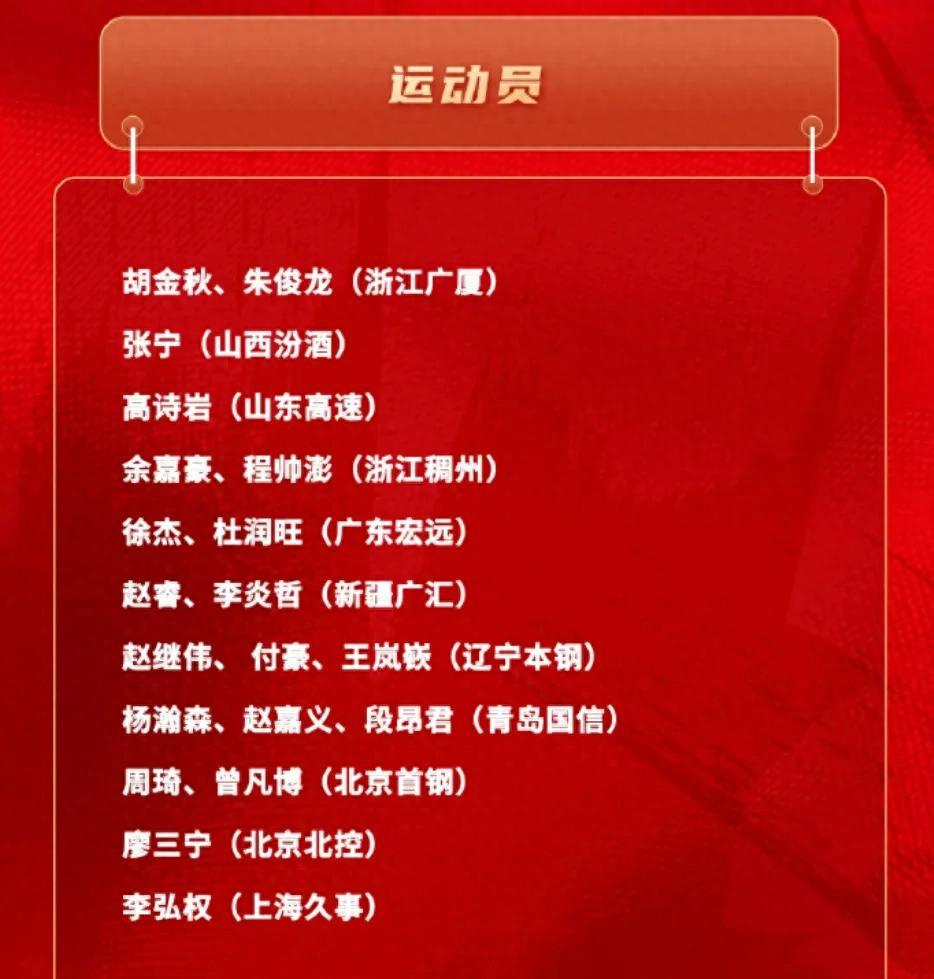 运动员

胡金秋、朱俊龙（浙江广厦）

张宁（山西汾酒）

高诗岩（山东高速）

余嘉豪、程帅澎（浙江稠州）

徐杰、杜润旺（广东宏远）

赵睿、李炎哲（新疆广汇）

赵继伟、付豪、王岚嵚（辽宁本钢）

杨瀚森、赵嘉义、段昂君（青岛国信）

周琦、曾凡博（北京首钢）

廖三宁（北京北控）

李弘权（上海久事）